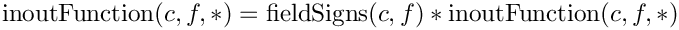 $\text{inoutFunction}(c, f, *) = \text{fieldSigns}(c, f) * \text{inoutFunction}(c, f, *)$